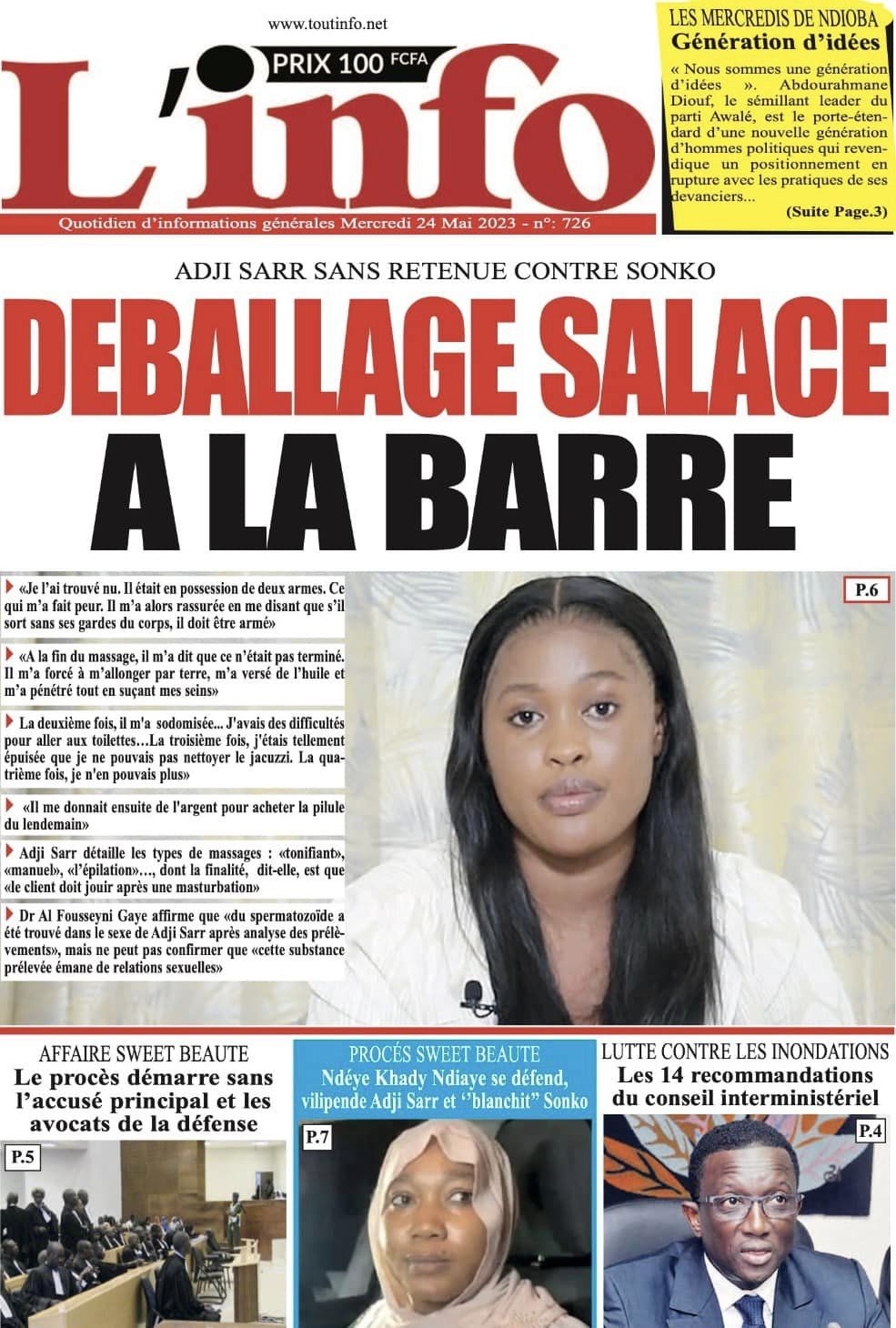 www.toutinfo.net

PRIX 100 FCFA

L'info

Quotidien d'informations générales Mercredi 24 Mai 2023 - n°: 726

LES MERCREDIS DE NDIOBA
Génération d'idées

« Nous sommes une génération d'idées ». Abdourahmane Diouf, le sémillant leader du parti Awalé, est le porte-étendard d'une nouvelle génération d'hommes politiques qui revendique un positionnement en rupture avec les pratiques de ses devanciers...

(Suite Page.3)

ADJI SARR SANS RETENUE CONTRE SONKO

DEBALLAGE SALACE A LA BARRE

«Je l'ai trouvé nu. Il était en possession de deux armes. Ce qui m'a fait peur. Il m'a alors rassurée en me disant que s'il sort sans ses gardes du corps, il doit être armé»

«A la fin du massage, il m'a dit que ce n'était pas terminé. Il m'a forcé à m'allonger par terre, m'a versé de l'huile et m'a pénétré tout en suçant mes seins»

La deuxième fois, il m'a sodomisée... J'avais des difficultés pour aller aux toilettes…La troisième fois, j'étais tellement épuisée que je ne pouvais pas nettoyer le jacuzzi. La quatrième fois, je n'en pouvais plus»

«Il me donnait ensuite de l'argent pour acheter la pilule du lendemain»

Adji Sarr détaille les types de massages : «tonifiant», «manuel», «l'épilation»…, dont la finalité, dit-elle, est que «le client doit jouir après une masturbation»

Dr Al Fousseyni Gaye affirme que «du spermatozoïde a été trouvé dans le sexe de Adji Sarr après analyse des prélèvements», mais ne peut pas confirmer que «cette substance prélevée émane de relations sexuelles»

P.6

AFFAIRE SWEET BEAUTE
Le procès démarre sans l'accusé principal et les avocats de la défense

P.5

PROCÉS SWEET BEAUTE
Ndéye Khady Ndiaye se défend, vilipende Adji Sarr et ''blanchit'' Sonko

P.7

LUTTE CONTRE LES INONDATIONS
Les 14 recommandations du conseil interministériel

P.4